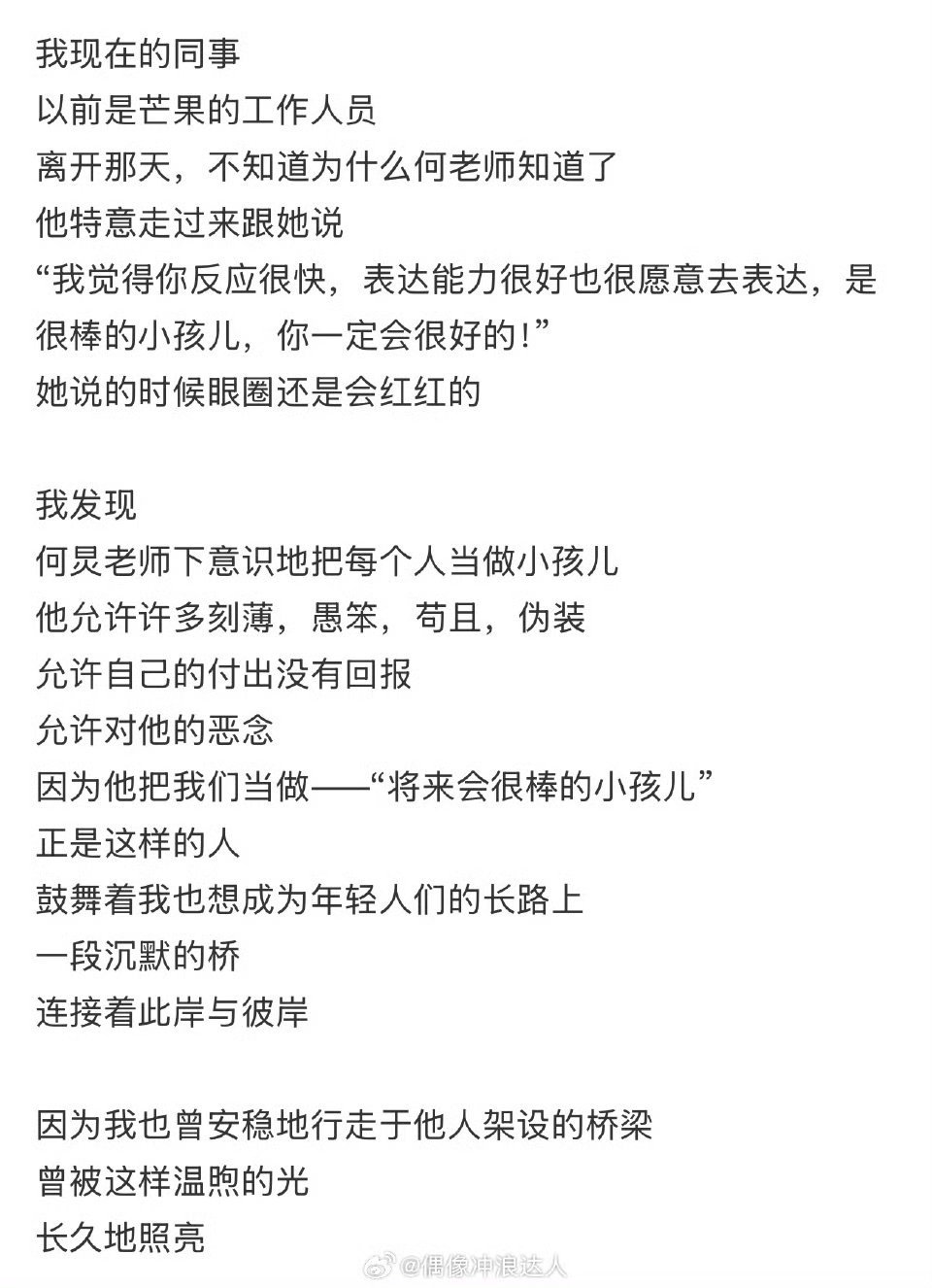 我现在的同事
以前是芒果的工作人员
离开那天，不知道为什么何老师知道了
他特意走过来跟她说
“我觉得你反应很快，表达能力很好也很愿意去表达，是很棒的小孩儿，你一定会很好的！”
她说的时候眼圈还是会红红的

我发现
何炅老师下意识地把每个人当做小孩儿
他允许许多刻薄，愚笨，苟且，伪装
允许自己的付出没有回报
允许对他的恶念
因为他把我们当做——“将来会很棒的小孩儿”
正是这样的人
鼓舞着我也想成为年轻人们的长路上
一段沉默的桥
连接着此岸与彼岸

因为我也曾安稳地行走于他人架设的桥梁
曾被这样温煦的光
长久地照亮

@偶像冲浪达人